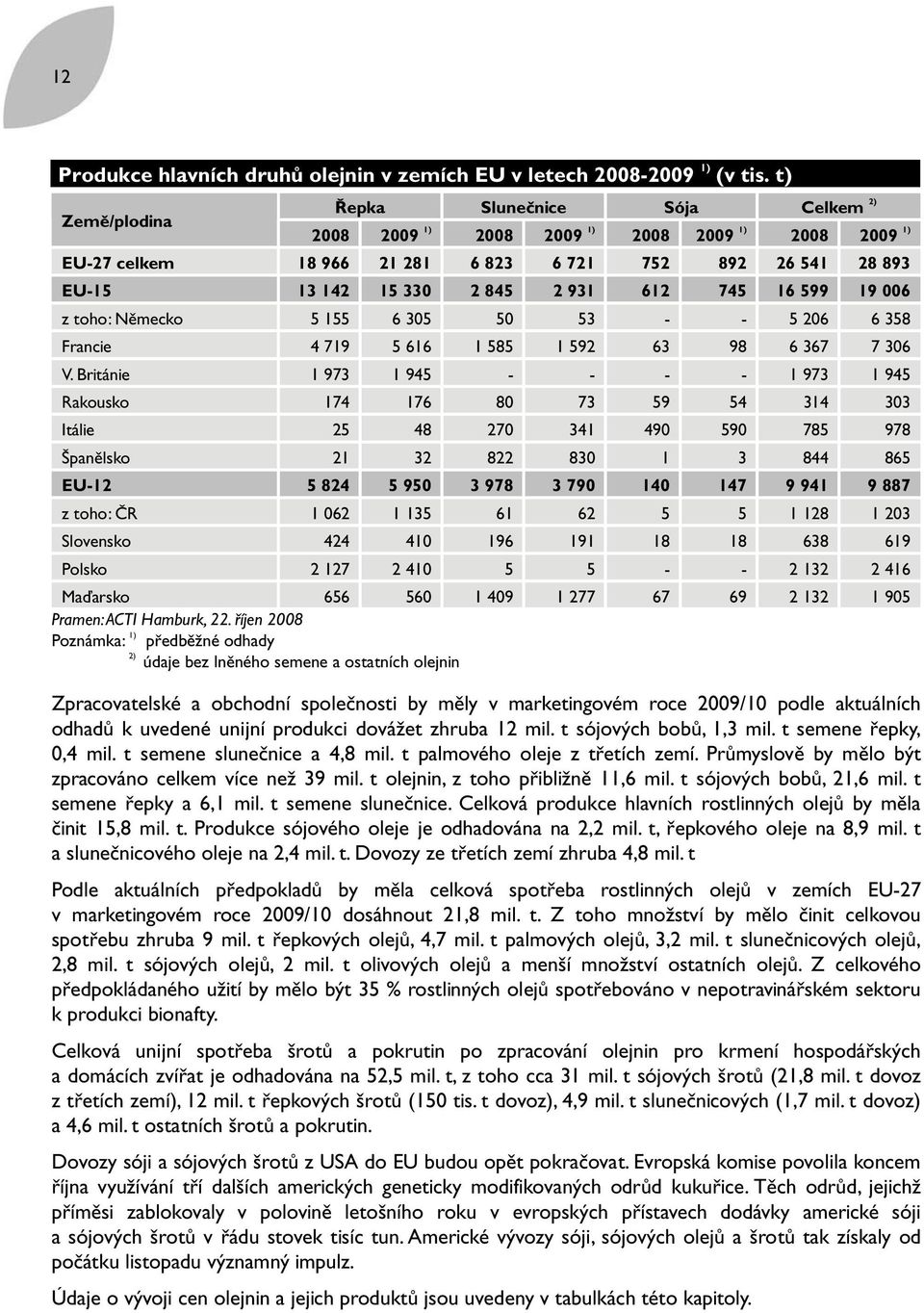 12

Produkce hlavních druhů olejnin v zemích EU v letech 2008-2009 $^{1)}$ (v tis. t)

| Země/plodina | Řepka 2008 | Řepka 2009 $^{1)}$ | Slunečnice 2008 | Slunečnice 2009 $^{1)}$ | Sója 2008 | Sója 2009 $^{1)}$ | Celkem $^{2)}$ 2008 | Celkem $^{2)}$ 2009 $^{1)}$ |
|---|---|---|---|---|---|---|---|---|
| EU-27 celkem | 18 966 | 21 281 | 6 823 | 6 721 | 752 | 892 | 26 541 | 28 893 |
| EU-15 | 13 142 | 15 330 | 2 845 | 2 931 | 612 | 745 | 16 599 | 19 006 |
| z toho: Německo | 5 155 | 6 305 | 50 | 53 | - | - | 5 206 | 6 358 |
| Francie | 4 719 | 5 616 | 1 585 | 1 592 | 63 | 98 | 6 367 | 7 306 |
| V. Británie | 1 973 | 1 945 | - | - | - | - | 1 973 | 1 945 |
| Rakousko | 174 | 176 | 80 | 73 | 59 | 54 | 314 | 303 |
| Itálie | 25 | 48 | 270 | 341 | 490 | 590 | 785 | 978 |
| Španělsko | 21 | 32 | 822 | 830 | 1 | 3 | 844 | 865 |
| EU-12 | 5 824 | 5 950 | 3 978 | 3 790 | 140 | 147 | 9 941 | 9 887 |
| z toho: ČR | 1 062 | 1 135 | 61 | 62 | 5 | 5 | 1 128 | 1 203 |
| Slovensko | 424 | 410 | 196 | 191 | 18 | 18 | 638 | 619 |
| Polsko | 2 127 | 2 410 | 5 | 5 | - | - | 2 132 | 2 416 |
| Maďarsko | 656 | 560 | 1 409 | 1 277 | 67 | 69 | 2 132 | 1 905 |

Pramen: ACTI Hamburk, 22. říjen 2008
Poznámka: $^{1)}$ předběžné odhady
$^{2)}$ údaje bez lněného semene a ostatních olejnin

Zpracovatelské a obchodní společnosti by měly v marketingovém roce 2009/10 podle aktuálních odhadů k uvedené unijní produkci dovážet zhruba 12 mil. t sójových bobů, 1,3 mil. t semene řepky, 0,4 mil. t semene slunečnice a 4,8 mil. t palmového oleje z třetích zemí. Průmyslově by mělo být zpracováno celkem více než 39 mil. t olejnin, z toho přibližně 11,6 mil. t sójových bobů, 21,6 mil. t semene řepky a 6,1 mil. t semene slunečnice. Celková produkce hlavních rostlinných olejů by měla činit 15,8 mil. t. Produkce sójového oleje je odhadována na 2,2 mil. t, řepkového oleje na 8,9 mil. t a slunečnicového oleje na 2,4 mil. t. Dovozy ze třetích zemí zhruba 4,8 mil. t

Podle aktuálních předpokladů by měla celková spotřeba rostlinných olejů v zemích EU-27 v marketingovém roce 2009/10 dosáhnout 21,8 mil. t. Z toho množství by mělo činit celkovou spotřebu zhruba 9 mil. t řepkových olejů, 4,7 mil. t palmových olejů, 3,2 mil. t slunečnicových olejů, 2,8 mil. t sójových olejů, 2 mil. t olivových olejů a menší množství ostatních olejů. Z celkového předpokládaného užití by mělo být 35 % rostlinných olejů spotřebováno v nepotravinářském sektoru k produkci bionafty.

Celková unijní spotřeba šrotů a pokrutin po zpracování olejnin pro krmení hospodářských a domácích zvířat je odhadována na 52,5 mil. t, z toho cca 31 mil. t sójových šrotů (21,8 mil. t dovoz z třetích zemí), 12 mil. t řepkových šrotů (150 tis. t dovoz), 4,9 mil. t slunečnicových (1,7 mil. t dovoz) a 4,6 mil. t ostatních šrotů a pokrutin.

Dovozy sóji a sójových šrotů z USA do EU budou opět pokračovat. Evropská komise povolila koncem října využívání tří dalších amerických geneticky modifikovaných odrůd kukuřice. Těch odrůd, jejichž příměsi zablokovaly v polovině letošního roku v evropských přístavech dodávky americké sóji a sójových šrotů v řádu stovek tisíc tun. Americké vývozy sóji, sójových olejů a šrotů tak získaly od počátku listopadu významný impulz.

Údaje o vývoji cen olejnin a jejich produktů jsou uvedeny v tabulkách této kapitoly.